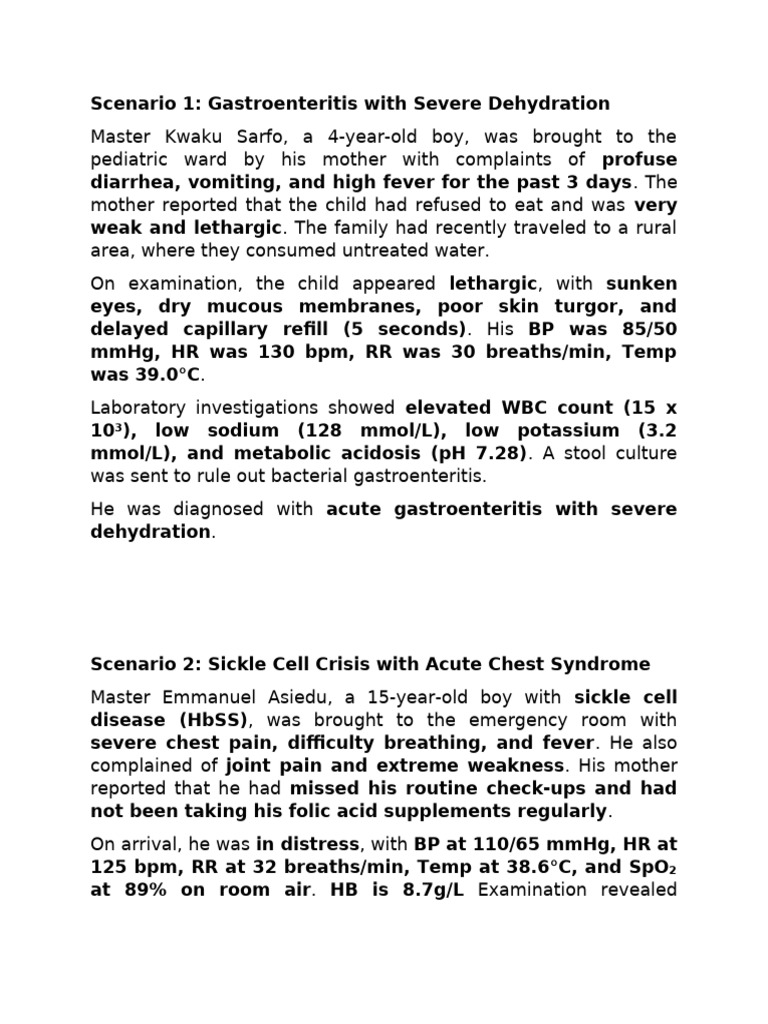 Scenario 1: Gastroenteritis with Severe Dehydration

Master Kwaku Sarfo, a 4-year-old boy, was brought to the pediatric ward by his mother with complaints of profuse diarrhea, vomiting, and high fever for the past 3 days. The mother reported that the child had refused to eat and was very weak and lethargic. The family had recently traveled to a rural area, where they consumed untreated water.

On examination, the child appeared lethargic, with sunken eyes, dry mucous membranes, poor skin turgor, and delayed capillary refill (5 seconds). His BP was 85/50 mmHg, HR was 130 bpm, RR was 30 breaths/min, Temp was 39.0°C.

Laboratory investigations showed elevated WBC count (15 x $10^3$), low sodium (128 mmol/L), low potassium (3.2 mmol/L), and metabolic acidosis (pH 7.28). A stool culture was sent to rule out bacterial gastroenteritis.

He was diagnosed with acute gastroenteritis with severe dehydration.

Scenario 2: Sickle Cell Crisis with Acute Chest Syndrome

Master Emmanuel Asiedu, a 15-year-old boy with sickle cell disease (HbSS), was brought to the emergency room with severe chest pain, difficulty breathing, and fever. He also complained of joint pain and extreme weakness. His mother reported that he had missed his routine check-ups and had not been taking his folic acid supplements regularly.

On arrival, he was in distress, with BP at 110/65 mmHg, HR at 125 bpm, RR at 32 breaths/min, Temp at 38.6°C, and $SpO_2$ at 89% on room air. HB is 8.7g/L Examination revealed